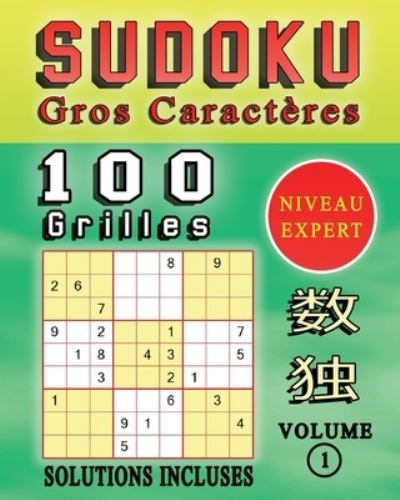 SUDOKU
Gros Caractères

100
Grilles

NIVEAU EXPERT

| | | | | | | | | |
|---|---|---|---|---|---|---|---|---|
| | | | | | 8 | | 9 | |
| 2 | 6 | | | | | | | |
| | | 7 | | | | | | |
| 9 | | 2 | | | 1 | | | 7 |
| | 1 | 8 | | 4 | 3 | | | 5 |
| | | 3 | | | 2 | 1 | | |
| 1 | | | | | 6 | | 3 | |
| | | | 9 | 1 | | | | 4 |
| | | | 5 | | | | | |

数
独

VOLUME
1

SOLUTIONS INCLUSES